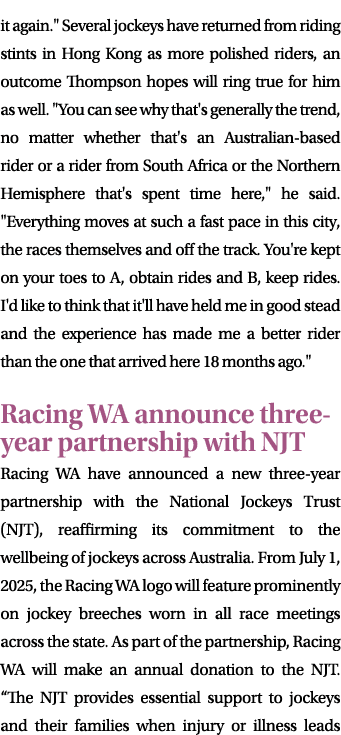 it again." Several jockeys have returned from riding stints in Hong Kong as more polished riders, an outcome Thompson hopes will ring true for him as well. "You can see why that's generally the trend, no matter whether that's an Australian-based rider or a rider from South Africa or the Northern Hemisphere that's spent time here," he said. "Everything moves at such a fast pace in this city, the races themselves and off the track. You're kept on your toes to A, obtain rides and B, keep rides. I'd like to think that it'll have held me in good stead and the experience has made me a better rider than the one that arrived here 18 months ago."

Racing WA announce three-year partnership with NJT

Racing WA have announced a new three-year partnership with the National Jockeys Trust (NJT), reaffirming its commitment to the wellbeing of jockeys across Australia. From July 1, 2025, the Racing WA logo will feature prominently on jockey breeches worn in all race meetings across the state. As part of the partnership, Racing WA will make an annual donation to the NJT. “The NJT provides essential support to jockeys and their families when injury or illness leads